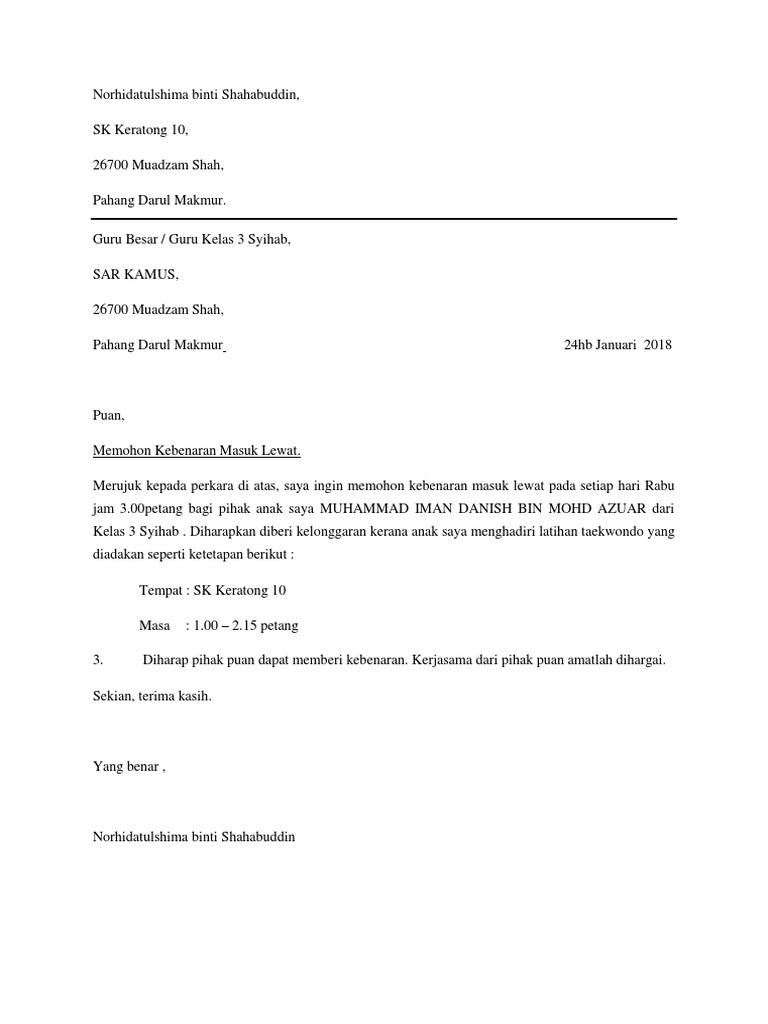 Norhidatulshima binti Shahabuddin,

SK Keratong 10,

26700 Muadzam Shah,

Pahang Darul Makmur.

Guru Besar / Guru Kelas 3 Syihab,

SAR KAMUS,

26700 Muadzam Shah,

Pahang Darul Makmur

24hb Januari 2018

Puan,

Memohon Kebenaran Masuk Lewat.

Merujuk kepada perkara di atas, saya ingin memohon kebenaran masuk lewat pada setiap hari Rabu jam 3.00petang bagi pihak anak saya MUHAMMAD IMAN DANISH BIN MOHD AZUAR dari Kelas 3 Syihab . Diharapkan diberi kelonggaran kerana anak saya menghadiri latihan taekwondo yang diadakan seperti ketetapan berikut :

Tempat : SK Keratong 10

Masa : 1.00 – 2.15 petang

3. Diharap pihak puan dapat memberi kebenaran. Kerjasama dari pihak puan amatlah dihargai.

Sekian, terima kasih.

Yang benar ,

Norhidatulshima binti Shahabuddin